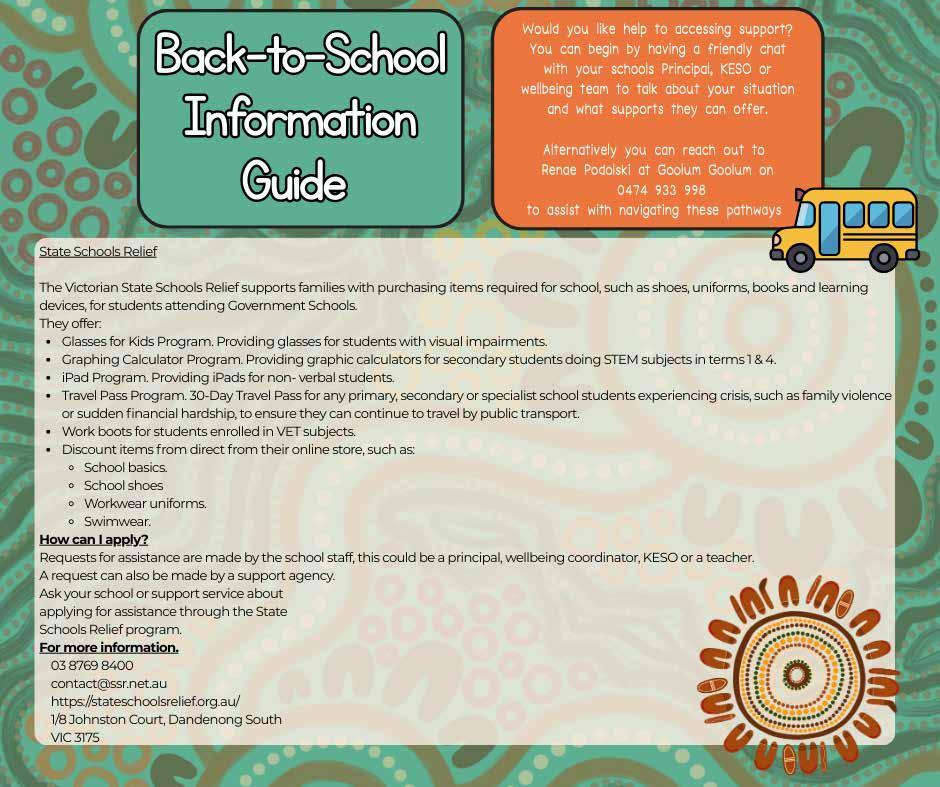 Back-to-School Information Guide

Would you like help to accessing support? You can begin by having a friendly chat with your schools Principal, KESO or wellbeing team to talk about your situation and what supports they can offer.

Alternatively you can reach out to Renae Podolski at Goolum Goolum on 0474 933 998 to assist with navigating these pathways

State Schools Relief

The Victorian State Schools Relief supports families with purchasing items required for school, such as shoes, uniforms, books and learning devices, for students attending Government Schools.
They offer:
- Glasses for Kids Program. Providing glasses for students with visual impairments.
- Graphing Calculator Program. Providing graphic calculators for secondary students doing STEM subjects in terms 1 & 4.
- iPad Program. Providing iPads for non- verbal students.
- Travel Pass Program. 30-Day Travel Pass for any primary, secondary or specialist school students experiencing crisis, such as family violence or sudden financial hardship, to ensure they can continue to travel by public transport.
- Work boots for students enrolled in VET subjects.
- Discount items from direct from their online store, such as:
  - School basics.
  - School shoes
  - Workwear uniforms.
  - Swimwear.

How can I apply?
Requests for assistance are made by the school staff, this could be a principal, wellbeing coordinator, KESO or a teacher.
A request can also be made by a support agency.
Ask your school or support service about applying for assistance through the State Schools Relief program.
For more information.
03 8769 8400
contact@ssr.net.au
https://stateschoolsrelief.org.au/
1/8 Johnston Court, Dandenong South
VIC 3175